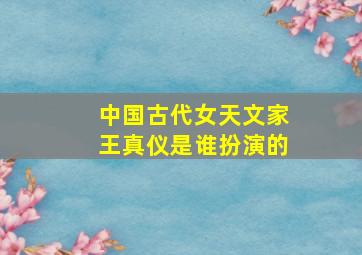 中国古代女天文家
王真仪是谁扮演的